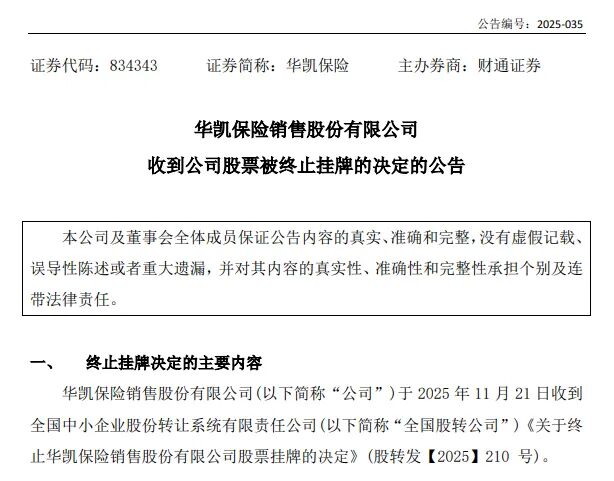 公告编号：2025-035

证券代码：834343　　证券简称：华凯保险　　主办券商：财通证券

华凯保险销售股份有限公司

收到公司股票被终止挂牌的决定的公告

本公司及董事会全体成员保证公告内容的真实、准确和完整，没有虚假记载、误导性陈述或者重大遗漏，并对其内容的真实性、准确性和完整性承担个别及连带法律责任。

一、　终止挂牌决定的主要内容

华凯保险销售股份有限公司（以下简称“公司”）于 2025 年 11 月 21 日收到全国中小企业股份转让系统有限责任公司（以下简称“全国股转公司”）《关于终止华凯保险销售股份有限公司股票挂牌的决定》（股转发【2025】210 号）。